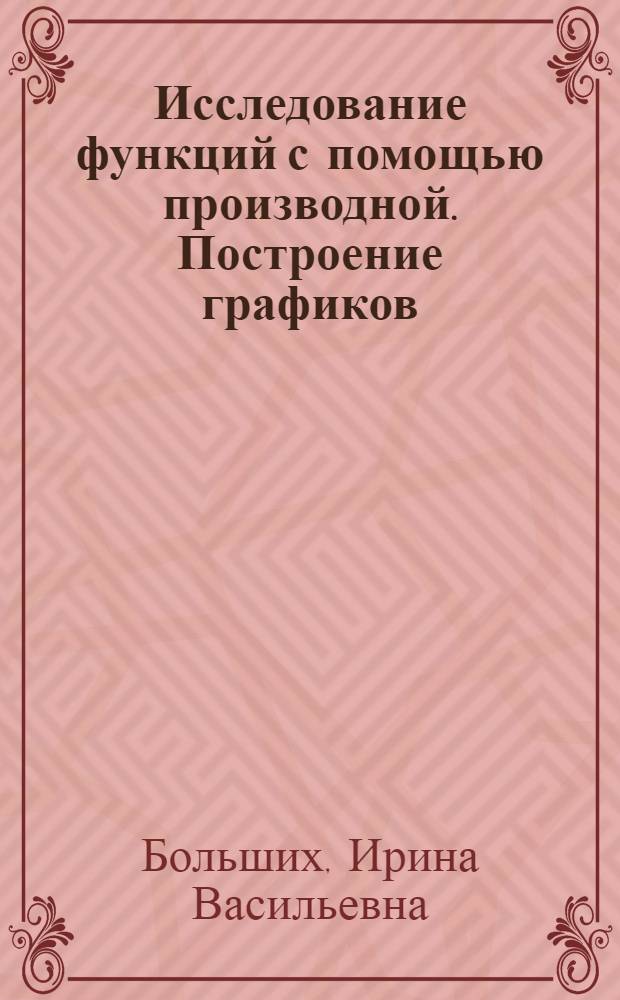 Исследование функций с помощью производной. Построение графиков

Больших, Ирина Васильевна